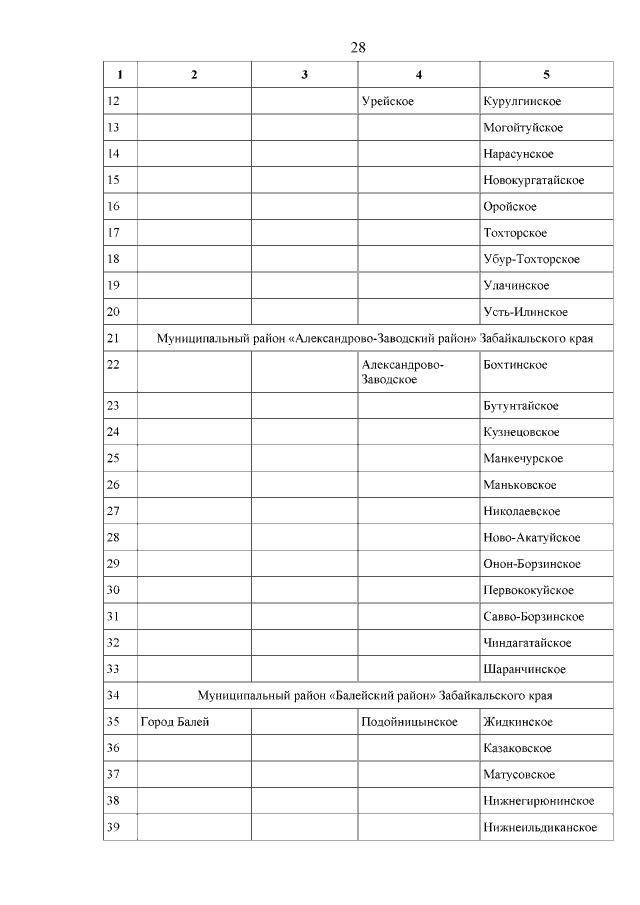 28

| 1 | 2 | 3 | 4 | 5 |
|---|---|---|---|---|
| 12 | | | Урейское | Курулгинское |
| 13 | | | | Могойтуйское |
| 14 | | | | Нарасунское |
| 15 | | | | Новокургатайское |
| 16 | | | | Оройское |
| 17 | | | | Тохторское |
| 18 | | | | Убур-Тохторское |
| 19 | | | | Улачинское |
| 20 | | | | Усть-Илинское |
| 21 | Муниципальный район «Александрово-Заводский район» Забайкальского края | | | |
| 22 | | | Александрово-Заводское | Бохтинское |
| 23 | | | | Бутунтайское |
| 24 | | | | Кузнецовское |
| 25 | | | | Манкечурское |
| 26 | | | | Маньковское |
| 27 | | | | Николаевское |
| 28 | | | | Ново-Акатуйское |
| 29 | | | | Онон-Борзинское |
| 30 | | | | Первококуйское |
| 31 | | | | Савво-Борзинское |
| 32 | | | | Чиндагатайское |
| 33 | | | | Шаранчинское |
| 34 | Муниципальный район «Балейский район» Забайкальского края | | | |
| 35 | Город Балей | | Подойницынское | Жидкинское |
| 36 | | | | Казаковское |
| 37 | | | | Матусовское |
| 38 | | | | Нижнегирюнинское |
| 39 | | | | Нижнеильдиканское |